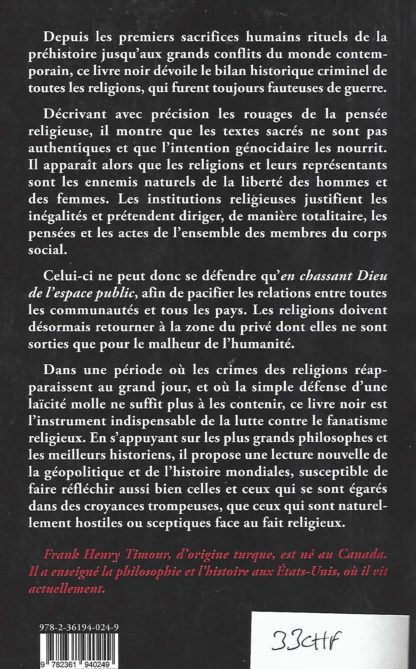 Depuis les premiers sacrifices humains rituels de la préhistoire jusqu'aux grands conflits du monde contemporain, ce livre noir dévoile le bilan historique criminel de toutes les religions, qui furent toujours fauteuses de guerre.

Décrivant avec précision les rouages de la pensée religieuse, il montre que les textes sacrés ne sont pas authentiques et que l'intention génocidaire les nourrit. Il apparaît alors que les religions et leurs représentants sont les ennemis naturels de la liberté des hommes et des femmes. Les institutions religieuses justifient les inégalités et prétendent diriger, de manière totalitaire, les pensées et les actes de l'ensemble des membres du corps social.

Celui-ci ne peut donc se défendre qu'en chassant Dieu de l'espace public, afin de pacifier les relations entre toutes les communautés et tous les pays. Les religions doivent désormais retourner à la zone du privé dont elles ne sont sorties que pour le malheur de l'humanité.

Dans une période où les crimes des religions réapparaissent au grand jour, et où la simple défense d'une laïcité molle ne suffit plus à les contenir, ce livre noir est l'instrument indispensable de la lutte contre le fanatisme religieux. En s'appuyant sur les plus grands philosophes et les meilleurs historiens, il propose une lecture nouvelle de la géopolitique et de l'histoire mondiales, susceptible de faire réfléchir aussi bien celles et ceux qui se sont égarés dans des croyances trompeuses, que ceux qui sont naturellement hostiles ou sceptiques face au fait religieux.

Frank Henry Timour, d'origine turque, est né au Canada. Il a enseigné la philosophie et l'histoire aux États-Unis, où il vit actuellement.

978-2-36194-024-9

9 782361 940249

33CHF